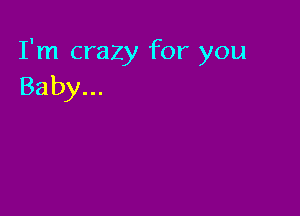 I'm crazy for you
Baby...